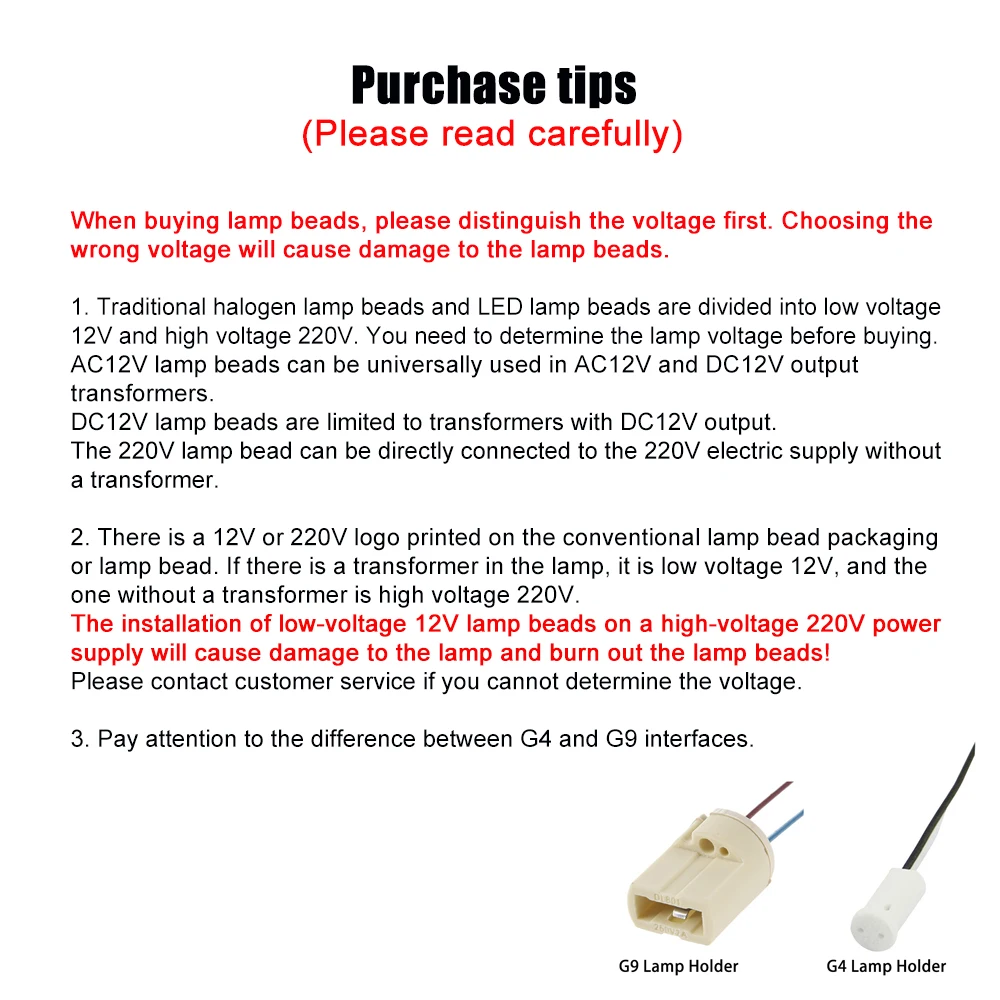 Purchase tips
(Please read carefully)

When buying lamp beads, please distinguish the voltage first. Choosing the wrong voltage will cause damage to the lamp beads.

1. Traditional halogen lamp beads and LED lamp beads are divided into low voltage 12V and high voltage 220V. You need to determine the lamp voltage before buying.
AC12V lamp beads can be universally used in AC12V and DC12V output transformers.
DC12V lamp beads are limited to transformers with DC12V output.
The 220V lamp bead can be directly connected to the 220V electric supply without a transformer.

2. There is a 12V or 220V logo printed on the conventional lamp bead packaging or lamp bead. If there is a transformer in the lamp, it is low voltage 12V, and the one without a transformer is high voltage 220V.
The installation of low-voltage 12V lamp beads on a high-voltage 220V power supply will cause damage to the lamp and burn out the lamp beads!
Please contact customer service if you cannot determine the voltage.

3. Pay attention to the difference between G4 and G9 interfaces.

G9 Lamp Holder
G4 Lamp Holder